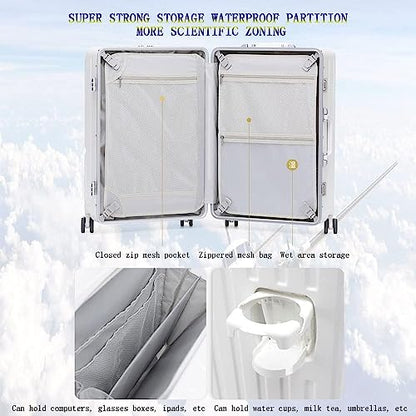 SUPER STRONG STORAGE WATERPROOF PARTITION
MORE SCIENTIFIC ZONING

Closed zip mesh pocket Zippered mesh bag Wet area storage

Can hold computers, glasses boxes, ipads, etc

Can hold water cups, milk tea, umbrellas, etc